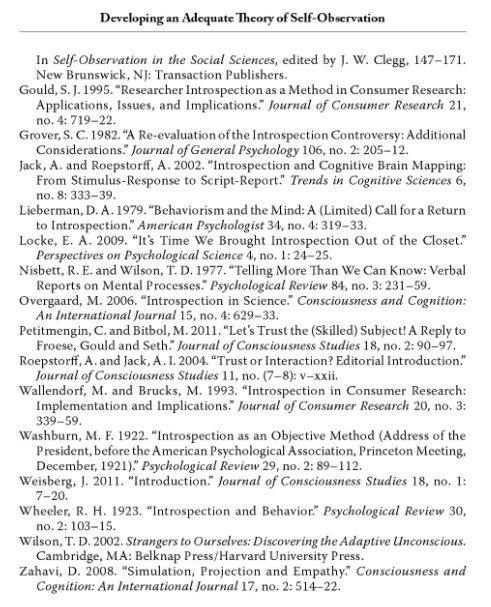 Developing an Adequate Theory of Self-Observation

In Self-Observation in the Social Sciences, edited by J. W. Clegg, 147–171. New Brunswick, NJ: Transaction Publishers.

Gould, S. J. 1995. "Researcher Introspection as a Method in Consumer Research: Applications, Issues, and Implications." Journal of Consumer Research 21, no. 4: 719–22.

Grover, S. C. 1982. "A Re-evaluation of the Introspection Controversy: Additional Considerations." Journal of General Psychology 106, no. 2: 205–12.

Jack, A. and Roepstorff, A. 2002. "Introspection and Cognitive Brain Mapping: From Stimulus-Response to Script-Report." Trends in Cognitive Sciences 6, no. 8: 333–39.

Lieberman, D. A. 1979. "Behaviorism and the Mind: A (Limited) Call for a Return to Introspection." American Psychologist 34, no. 4: 319–33.

Locke, E. A. 2009. "It's Time We Brought Introspection Out of the Closet." Perspectives on Psychological Science 4, no. 1: 24–25.

Nisbett, R. E. and Wilson, T. D. 1977. "Telling More Than We Can Know: Verbal Reports on Mental Processes." Psychological Review 84, no. 3: 231–59.

Overgaard, M. 2006. "Introspection in Science." Consciousness and Cognition: An International Journal 15, no. 4: 629–33.

Petitmengin, C. and Bitbol, M. 2011. "Let's Trust the (Skilled) Subject! A Reply to Froese, Gould and Seth." Journal of Consciousness Studies 18, no. 2: 90–97.

Roepstorff, A. and Jack, A. I. 2004. "Trust or Interaction? Editorial Introduction." Journal of Consciousness Studies 11, no. (7–8): v–xxii.

Wallendorf, M. and Brucks, M. 1993. "Introspection in Consumer Research: Implementation and Implications." Journal of Consumer Research 20, no. 3: 339–59.

Washburn, M. F. 1922. "Introspection as an Objective Method (Address of the President, before the American Psychological Association, Princeton Meeting, December, 1921)." Psychological Review 29, no. 2: 89–112.

Weisberg, J. 2011. "Introduction." Journal of Consciousness Studies 18, no. 1: 7–20.

Wheeler, R. H. 1923. "Introspection and Behavior." Psychological Review 30, no. 2: 103–15.

Wilson, T. D. 2002. Strangers to Ourselves: Discovering the Adaptive Unconscious. Cambridge, MA: Belknap Press/Harvard University Press.

Zahavi, D. 2008. "Simulation, Projection and Empathy." Consciousness and Cognition: An International Journal 17, no. 2: 514–22.